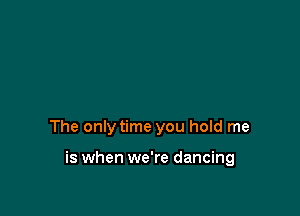 The only time you hold me
is when we're dancing